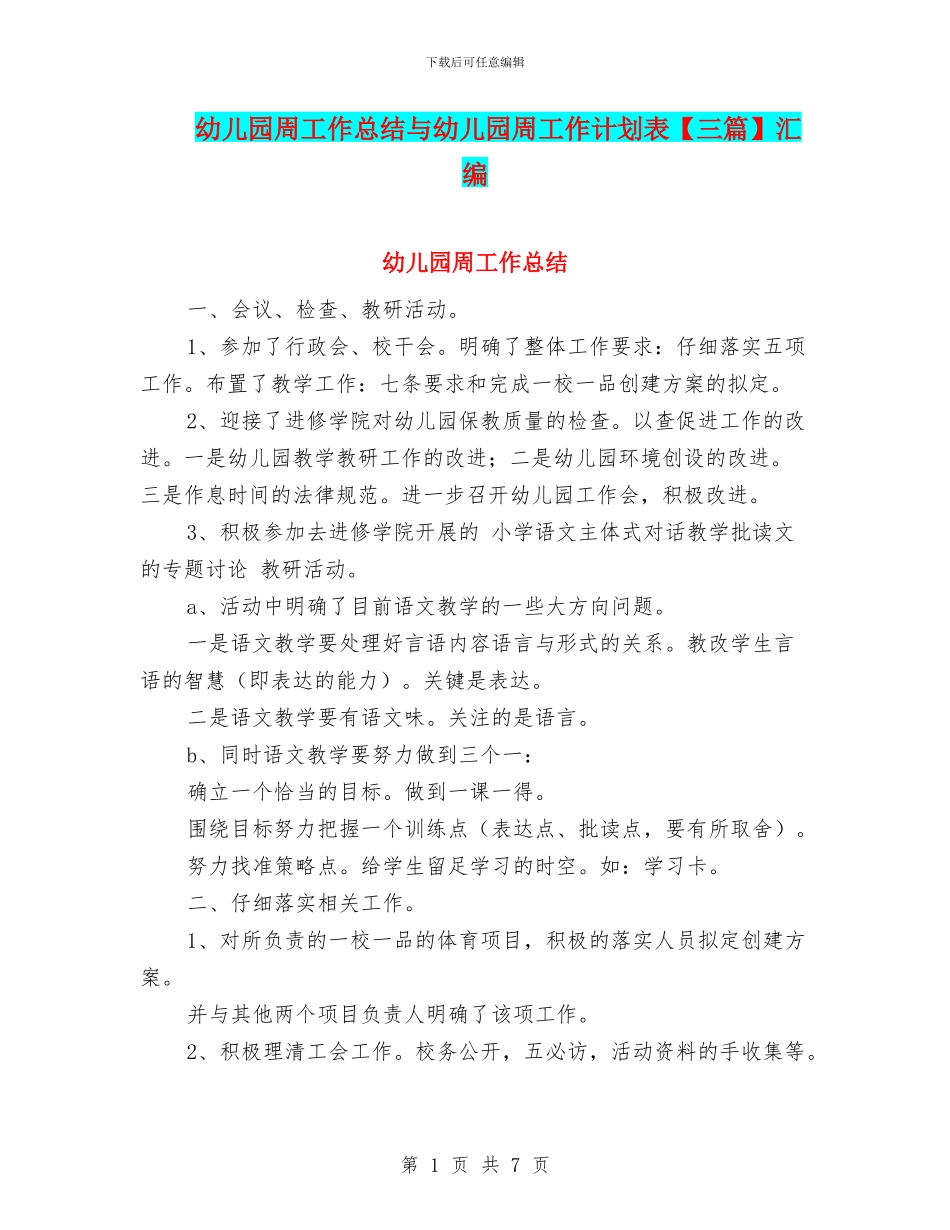 下载后可任意编辑

幼儿园周工作总结与幼儿园周工作计划表【三篇】汇编

幼儿园周工作总结

一、会议、检查、教研活动。

1、参加了行政会、校干会。明确了整体工作要求：仔细落实五项工作。布置了教学工作：七条要求和完成一校一品创建方案的拟定。

2、迎接了进修学院对幼儿园保教质量的检查。以查促进工作的改进。一是幼儿园教学教研工作的改进；二是幼儿园环境创设的改进。三是作息时间的法律规范。进一步召开幼儿园工作会，积极改进。

3、积极参加去进修学院开展的 小学语文主体式对话教学批读文的专题讨论 教研活动。

a、活动中明确了目前语文教学的一些大方向问题。

一是语文教学要处理好言语内容语言与形式的关系。教改学生言语的智慧（即表达的能力）。关键是表达。

二是语文教学要有语文味。关注的是语言。

b、同时语文教学要努力做到三个一：

确立一个恰当的目标。做到一课一得。

围绕目标努力把握一个训练点（表达点、批读点，要有所取舍）。

努力找准策略点。给学生留足学习的时空。如：学习卡。

二、仔细落实相关工作。

1、对所负责的一校一品的体育项目，积极的落实人员拟定创建方案。

并与其他两个项目负责人明确了该项工作。

2、积极理清工会工作。校务公开，五必访，活动资料的手收集等。

第 1 页 共 7 页